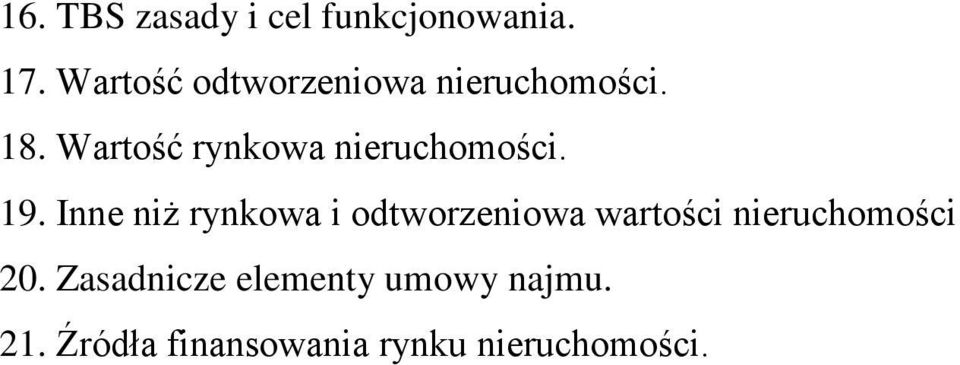 16. TBS zasady i cel funkcjonowania.

17. Wartość odtworzeniowa nieruchomości.

18. Wartość rynkowa nieruchomości.

19. Inne niż rynkowa i odtworzeniowa wartości nieruchomości

20. Zasadnicze elementy umowy najmu.

21. Źródła finansowania rynku nieruchomości.